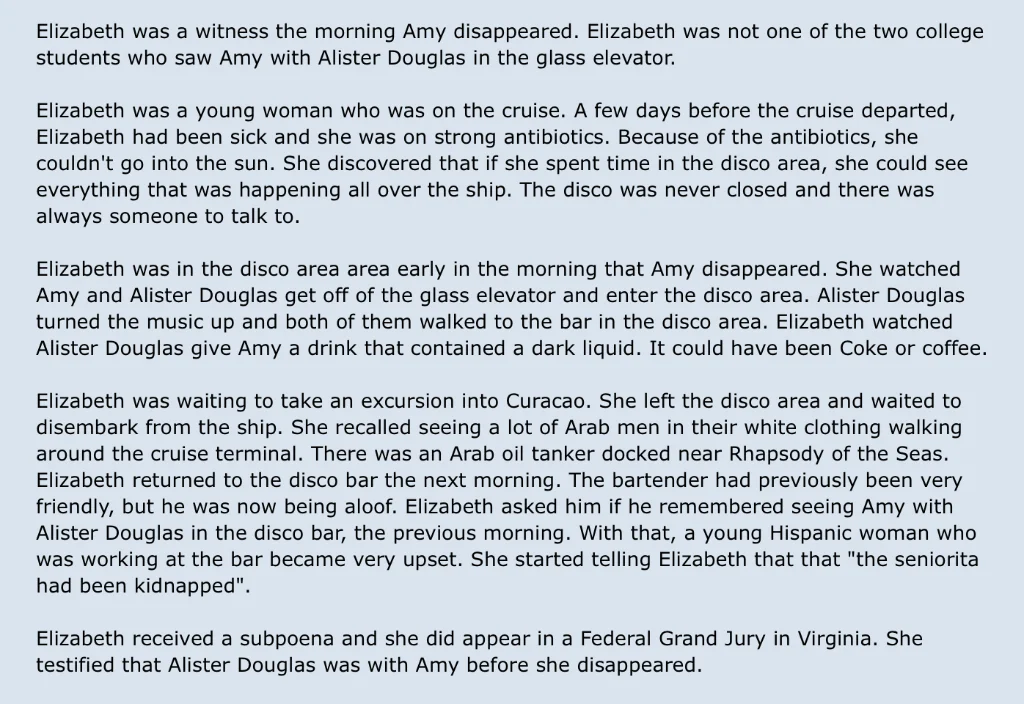 Elizabeth was a witness the morning Amy disappeared. Elizabeth was not one of the two college students who saw Amy with Alister Douglas in the glass elevator.

Elizabeth was a young woman who was on the cruise. A few days before the cruise departed, Elizabeth had been sick and she was on strong antibiotics. Because of the antibiotics, she couldn't go into the sun. She discovered that if she spent time in the disco area, she could see everything that was happening all over the ship. The disco was never closed and there was always someone to talk to.

Elizabeth was in the disco area area early in the morning that Amy disappeared. She watched Amy and Alister Douglas get off of the glass elevator and enter the disco area. Alister Douglas turned the music up and both of them walked to the bar in the disco area. Elizabeth watched Alister Douglas give Amy a drink that contained a dark liquid. It could have been Coke or coffee.

Elizabeth was waiting to take an excursion into Curacao. She left the disco area and waited to disembark from the ship. She recalled seeing a lot of Arab men in their white clothing walking around the cruise terminal. There was an Arab oil tanker docked near Rhapsody of the Seas. Elizabeth returned to the disco bar the next morning. The bartender had previously been very friendly, but he was now being aloof. Elizabeth asked him if he remembered seeing Amy with Alister Douglas in the disco bar, the previous morning. With that, a young Hispanic woman who was working at the bar became very upset. She started telling Elizabeth that that "the seniorita had been kidnapped".

Elizabeth received a subpoena and she did appear in a Federal Grand Jury in Virginia. She testified that Alister Douglas was with Amy before she disappeared.